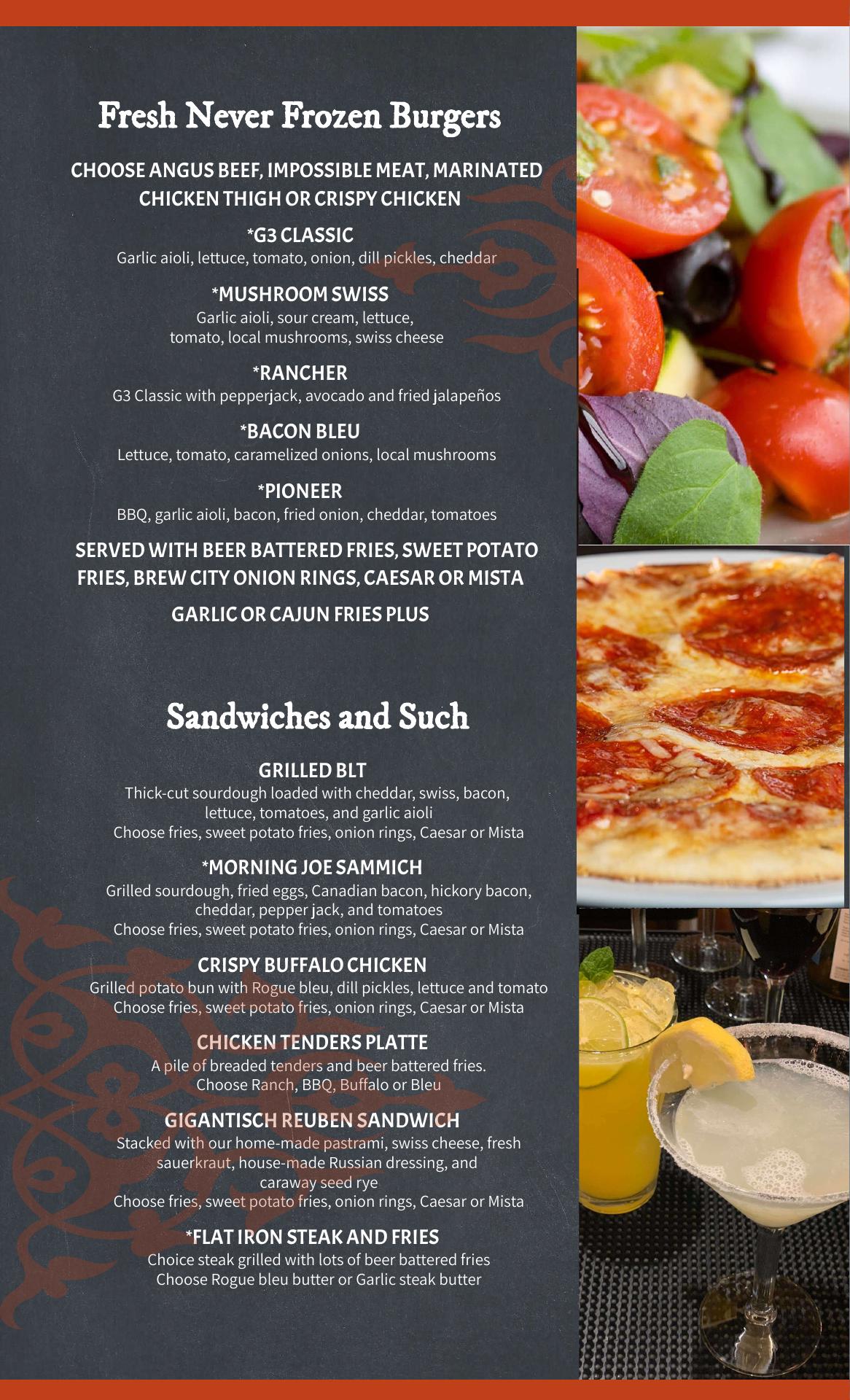 Fresh Never Frozen Burgers

CHOOSE ANGUS BEEF, IMPOSSIBLE MEAT, MARINATED CHICKEN THIGH OR CRISPY CHICKEN

*G3 CLASSIC
Garlic aioli, lettuce, tomato, onion, dill pickles, cheddar

*MUSHROOM SWISS
Garlic aioli, sour cream, lettuce, tomato, local mushrooms, swiss cheese

*RANCHER
G3 Classic with pepperjack, avocado and fried jalapeños

*BACON BLEU
Lettuce, tomato, caramelized onions, local mushrooms

*PIONEER
BBQ, garlic aioli, bacon, fried onion, cheddar, tomatoes

SERVED WITH BEER BATTERED FRIES, SWEET POTATO FRIES, BREW CITY ONION RINGS, CAESAR OR MISTA

GARLIC OR CAJUN FRIES PLUS

Sandwiches and Such

GRILLED BLT
Thick-cut sourdough loaded with cheddar, swiss, bacon, lettuce, tomatoes, and garlic aioli
Choose fries, sweet potato fries, onion rings, Caesar or Mista

*MORNING JOE SAMMICH
Grilled sourdough, fried eggs, Canadian bacon, hickory bacon, cheddar, pepper jack, and tomatoes
Choose fries, sweet potato fries, onion rings, Caesar or Mista

CRISPY BUFFALO CHICKEN
Grilled potato bun with Rogue bleu, dill pickles, lettuce and tomato
Choose fries, sweet potato fries, onion rings, Caesar or Mista

CHICKEN TENDERS PLATTE
A pile of breaded tenders and beer battered fries.
Choose Ranch, BBQ, Buffalo or Bleu

GIGANTISCH REUBEN SANDWICH
Stacked with our home-made pastrami, swiss cheese, fresh sauerkraut, house-made Russian dressing, and caraway seed rye
Choose fries, sweet potato fries, onion rings, Caesar or Mista

*FLAT IRON STEAK AND FRIES
Choice steak grilled with lots of beer battered fries
Choose Rogue bleu butter or Garlic steak butter